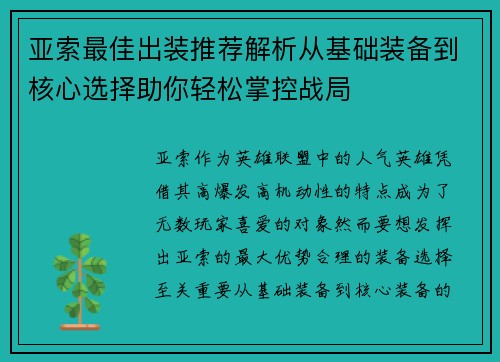 亚索最佳出装推荐解析从基础装备到核心选择助你轻松掌控战局

亚索作为英雄联盟中的人气英雄凭借其高爆发高机动性的特点成为了无数玩家喜爱的对象然而要想发挥出亚索的最大优势合理的装备选择至关重要从基础装备到核心装备的